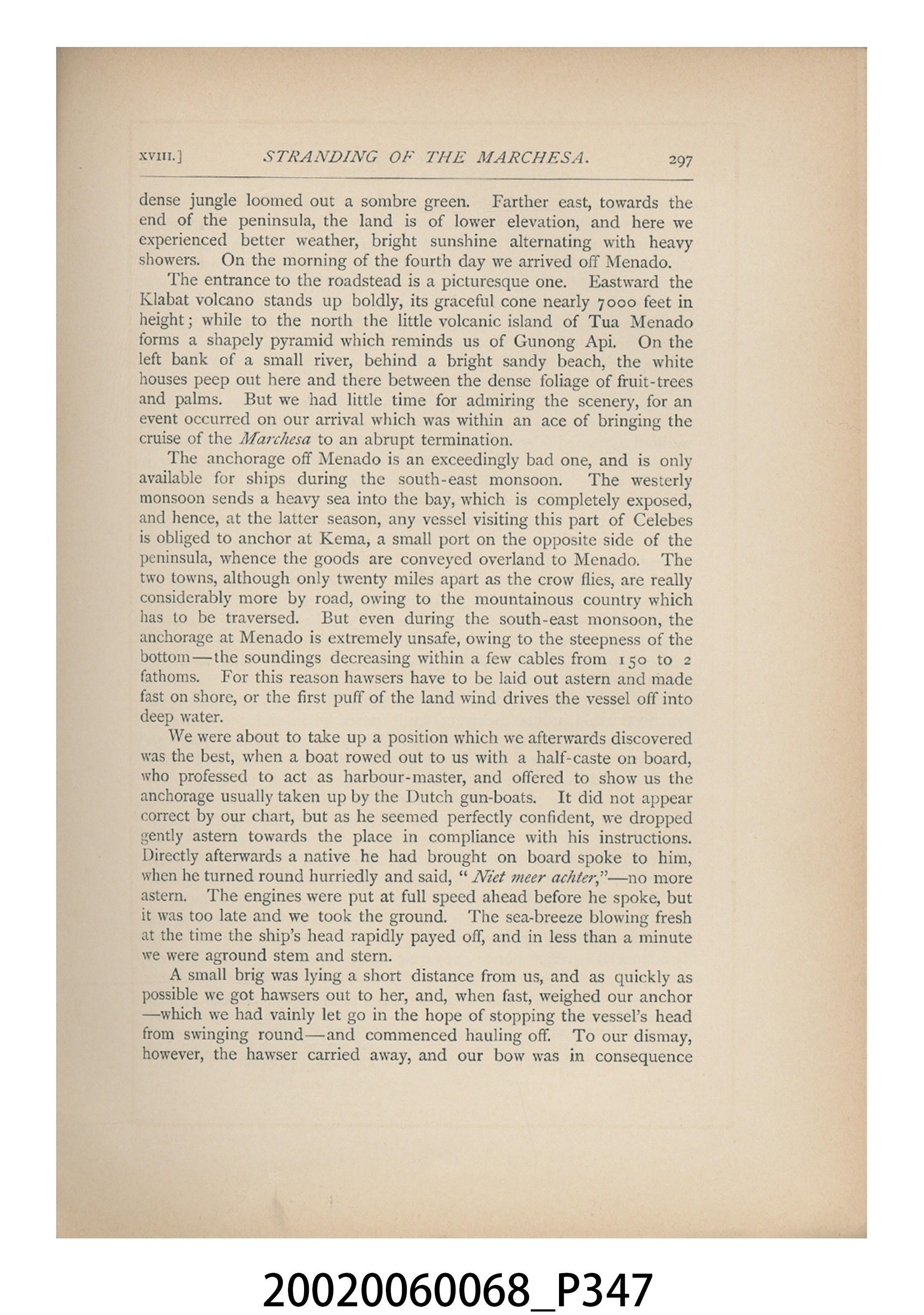 XVIII.] STRANDING OF THE MARCHESA. 297

dense jungle loomed out a sombre green. Farther east, towards the end of the peninsula, the land is of lower elevation, and here we experienced better weather, bright sunshine alternating with heavy showers. On the morning of the fourth day we arrived off Menado.

The entrance to the roadstead is a picturesque one. Eastward the Klabat volcano stands up boldly, its graceful cone nearly 7000 feet in height; while to the north the little volcanic island of Tua Menado forms a shapely pyramid which reminds us of Gunong Api. On the left bank of a small river, behind a bright sandy beach, the white houses peep out here and there between the dense foliage of fruit-trees and palms. But we had little time for admiring the scenery, for an event occurred on our arrival which was within an ace of bringing the cruise of the Marchesa to an abrupt termination.

The anchorage off Menado is an exceedingly bad one, and is only available for ships during the south-east monsoon. The westerly monsoon sends a heavy sea into the bay, which is completely exposed, and hence, at the latter season, any vessel visiting this part of Celebes is obliged to anchor at Kema, a small port on the opposite side of the peninsula, whence the goods are conveyed overland to Menado. The two towns, although only twenty miles apart as the crow flies, are really considerably more by road, owing to the mountainous country which has to be traversed. But even during the south-east monsoon, the anchorage at Menado is extremely unsafe, owing to the steepness of the bottom—the soundings decreasing within a few cables from 150 to 2 fathoms. For this reason hawsers have to be laid out astern and made fast on shore, or the first puff of the land wind drives the vessel off into deep water.

We were about to take up a position which we afterwards discovered was the best, when a boat rowed out to us with a half-caste on board, who professed to act as harbour-master, and offered to show us the anchorage usually taken up by the Dutch gun-boats. It did not appear correct by our chart, but as he seemed perfectly confident, we dropped gently astern towards the place in compliance with his instructions. Directly afterwards a native he had brought on board spoke to him, when he turned round hurriedly and said, "Niet meer achter,"—no more astern. The engines were put at full speed ahead before he spoke, but it was too late and we took the ground. The sea-breeze blowing fresh at the time the ship's head rapidly payed off, and in less than a minute we were aground stem and stern.

A small brig was lying a short distance from us, and as quickly as possible we got hawsers out to her, and, when fast, weighed our anchor —which we had vainly let go in the hope of stopping the vessel's head from swinging round—and commenced hauling off. To our dismay, however, the hawser carried away, and our bow was in consequence

20020060068_P347